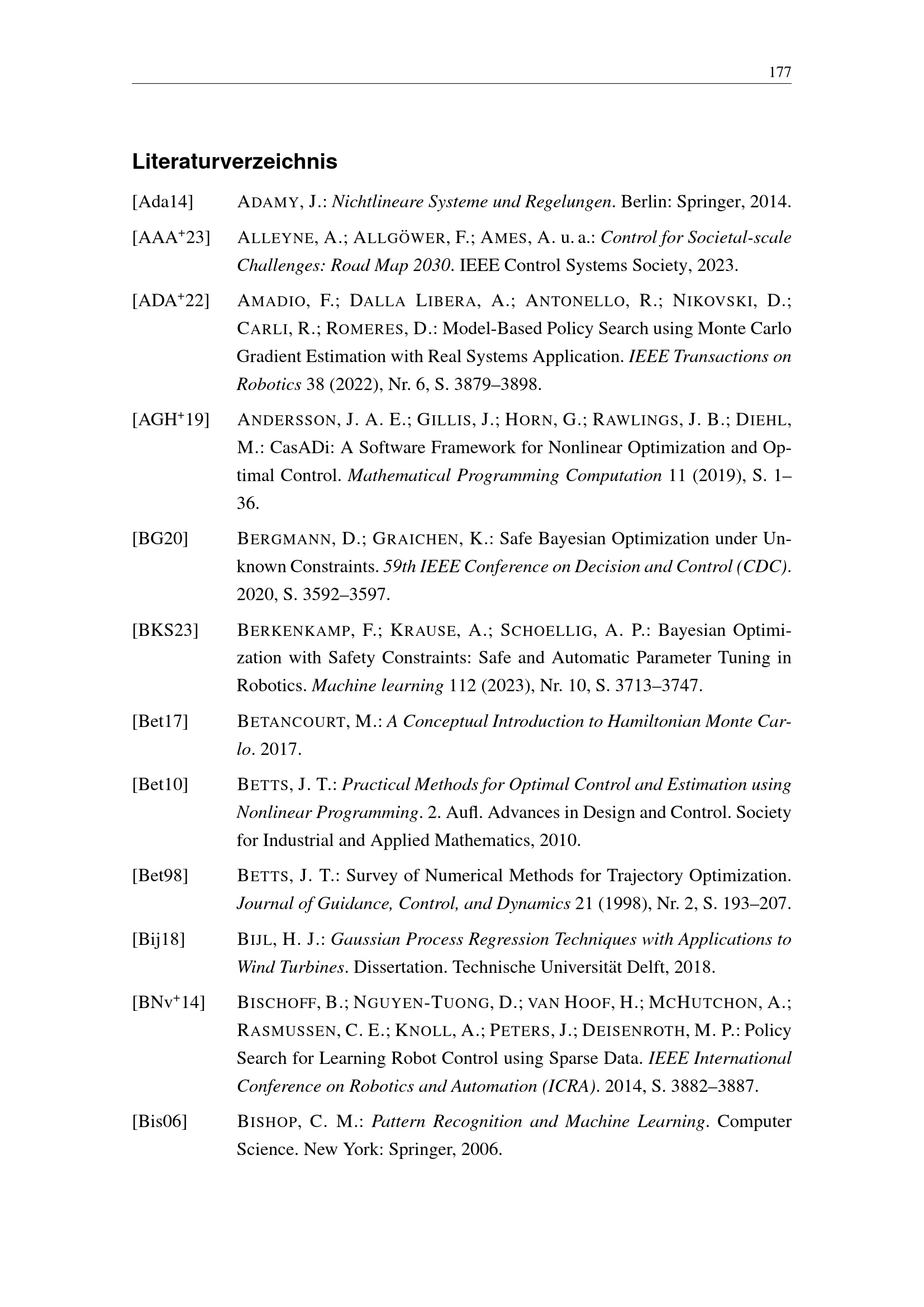 177

Literaturverzeichnis

[Ada14] ADAMY, J.: Nichtlineare Systeme und Regelungen. Berlin: Springer, 2014.

[AAA$^{+}$23] ALLEYNE, A.; ALLGÖWER, F.; AMES, A. u. a.: Control for Societal-scale Challenges: Road Map 2030. IEEE Control Systems Society, 2023.

[ADA$^{+}$22] AMADIO, F.; DALLA LIBERA, A.; ANTONELLO, R.; NIKOVSKI, D.; CARLI, R.; ROMERES, D.: Model-Based Policy Search using Monte Carlo Gradient Estimation with Real Systems Application. IEEE Transactions on Robotics 38 (2022), Nr. 6, S. 3879–3898.

[AGH$^{+}$19] ANDERSSON, J. A. E.; GILLIS, J.; HORN, G.; RAWLINGS, J. B.; DIEHL, M.: CasADi: A Software Framework for Nonlinear Optimization and Optimal Control. Mathematical Programming Computation 11 (2019), S. 1–36.

[BG20] BERGMANN, D.; GRAICHEN, K.: Safe Bayesian Optimization under Unknown Constraints. 59th IEEE Conference on Decision and Control (CDC). 2020, S. 3592–3597.

[BKS23] BERKENKAMP, F.; KRAUSE, A.; SCHOELLIG, A. P.: Bayesian Optimization with Safety Constraints: Safe and Automatic Parameter Tuning in Robotics. Machine learning 112 (2023), Nr. 10, S. 3713–3747.

[Bet17] BETANCOURT, M.: A Conceptual Introduction to Hamiltonian Monte Carlo. 2017.

[Bet10] BETTS, J. T.: Practical Methods for Optimal Control and Estimation using Nonlinear Programming. 2. Aufl. Advances in Design and Control. Society for Industrial and Applied Mathematics, 2010.

[Bet98] BETTS, J. T.: Survey of Numerical Methods for Trajectory Optimization. Journal of Guidance, Control, and Dynamics 21 (1998), Nr. 2, S. 193–207.

[Bij18] BIJL, H. J.: Gaussian Process Regression Techniques with Applications to Wind Turbines. Dissertation. Technische Universität Delft, 2018.

[BNv$^{+}$14] BISCHOFF, B.; NGUYEN-TUONG, D.; VAN HOOF, H.; MCHUTCHON, A.; RASMUSSEN, C. E.; KNOLL, A.; PETERS, J.; DEISENROTH, M. P.: Policy Search for Learning Robot Control using Sparse Data. IEEE International Conference on Robotics and Automation (ICRA). 2014, S. 3882–3887.

[Bis06] BISHOP, C. M.: Pattern Recognition and Machine Learning. Computer Science. New York: Springer, 2006.